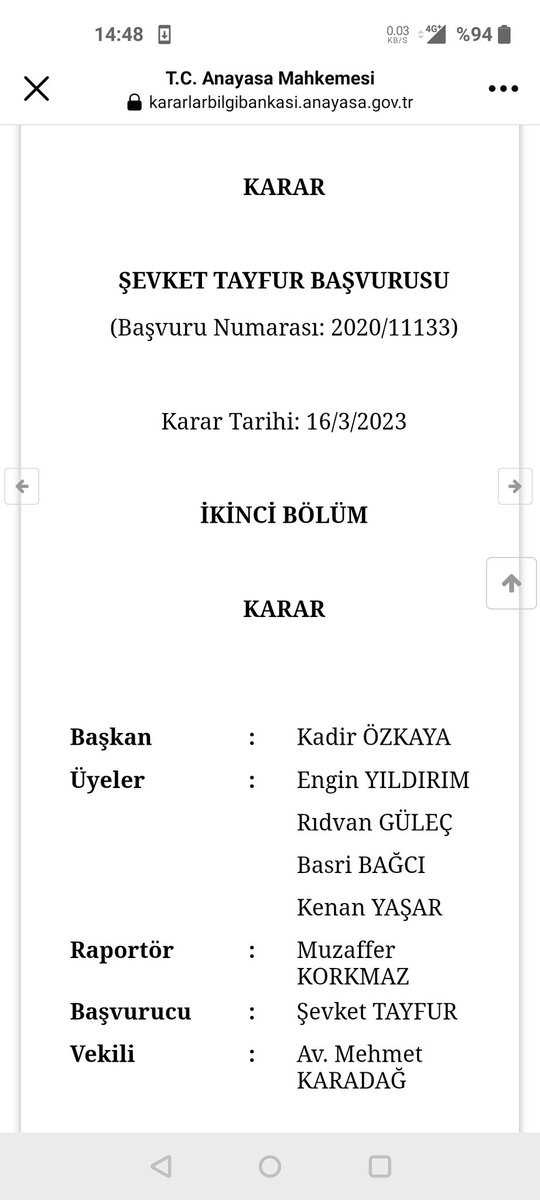 14:48 0.03 KB/S 4G %94

T.C. Anayasa Mahkemesi
kararlarbilgibankasi.anayasa.gov.tr

KARAR

ŞEVKET TAYFUR BAŞVURUSU
(Başvuru Numarası: 2020/11133)

Karar Tarihi: 16/3/2023

İKİNCİ BÖLÜM

KARAR

| | | |
|---|---|---|
| Başkan | : | Kadir ÖZKAYA |
| Üyeler | : | Engin YILDIRIM |
| | | Rıdvan GÜLEÇ |
| | | Basri BAĞCI |
| | | Kenan YAŞAR |
| Raportör | : | Muzaffer KORKMAZ |
| Başvurucu | : | Şevket TAYFUR |
| Vekili | : | Av. Mehmet KARADAĞ |